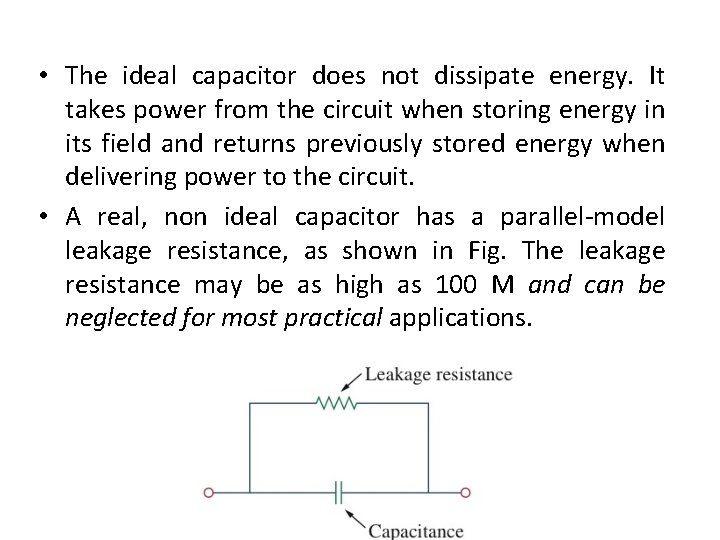 • The ideal capacitor does not dissipate energy. It takes power from the circuit when storing energy in its field and returns previously stored energy when delivering power to the circuit.

• A real, non ideal capacitor has a parallel-model leakage resistance, as shown in Fig. The leakage resistance may be as high as 100 M and can be neglected for most practical applications.

Leakage resistance

Capacitance